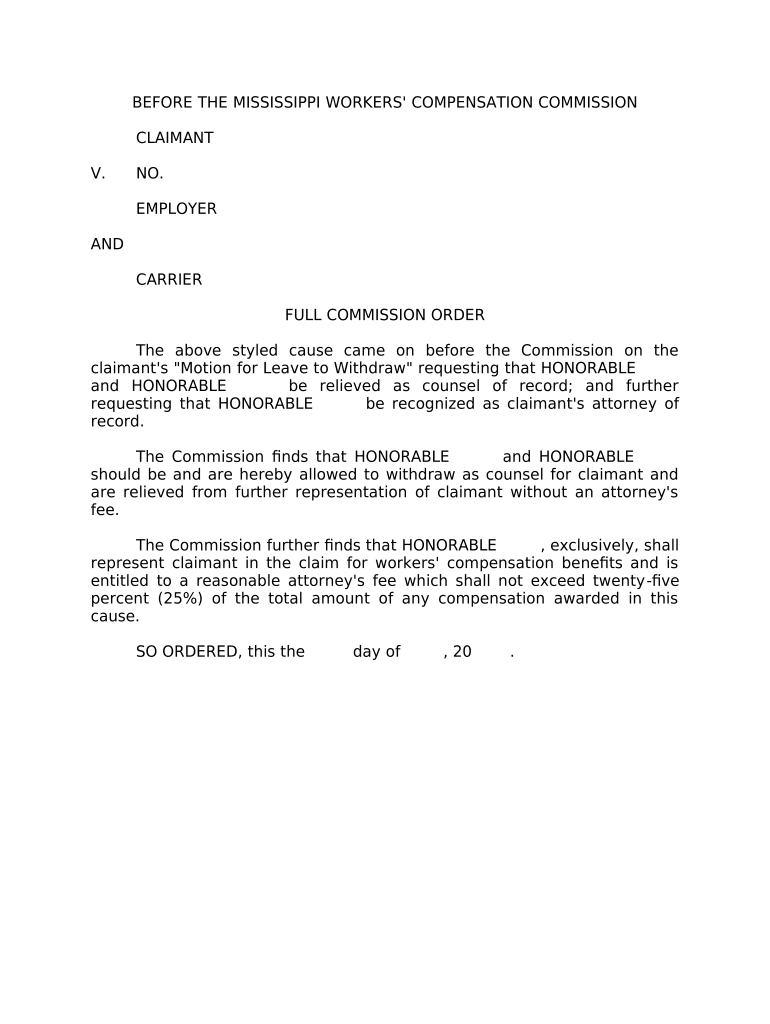 BEFORE THE MISSISSIPPI WORKERS' COMPENSATION COMMISSION

CLAIMANT

V. NO.

EMPLOYER

AND

CARRIER

FULL COMMISSION ORDER

The above styled cause came on before the Commission on the claimant's "Motion for Leave to Withdraw" requesting that HONORABLE and HONORABLE be relieved as counsel of record; and further requesting that HONORABLE be recognized as claimant's attorney of record.

The Commission finds that HONORABLE and HONORABLE should be and are hereby allowed to withdraw as counsel for claimant and are relieved from further representation of claimant without an attorney's fee.

The Commission further finds that HONORABLE , exclusively, shall represent claimant in the claim for workers' compensation benefits and is entitled to a reasonable attorney's fee which shall not exceed twenty-five percent (25%) of the total amount of any compensation awarded in this cause.

SO ORDERED, this the day of , 20 .